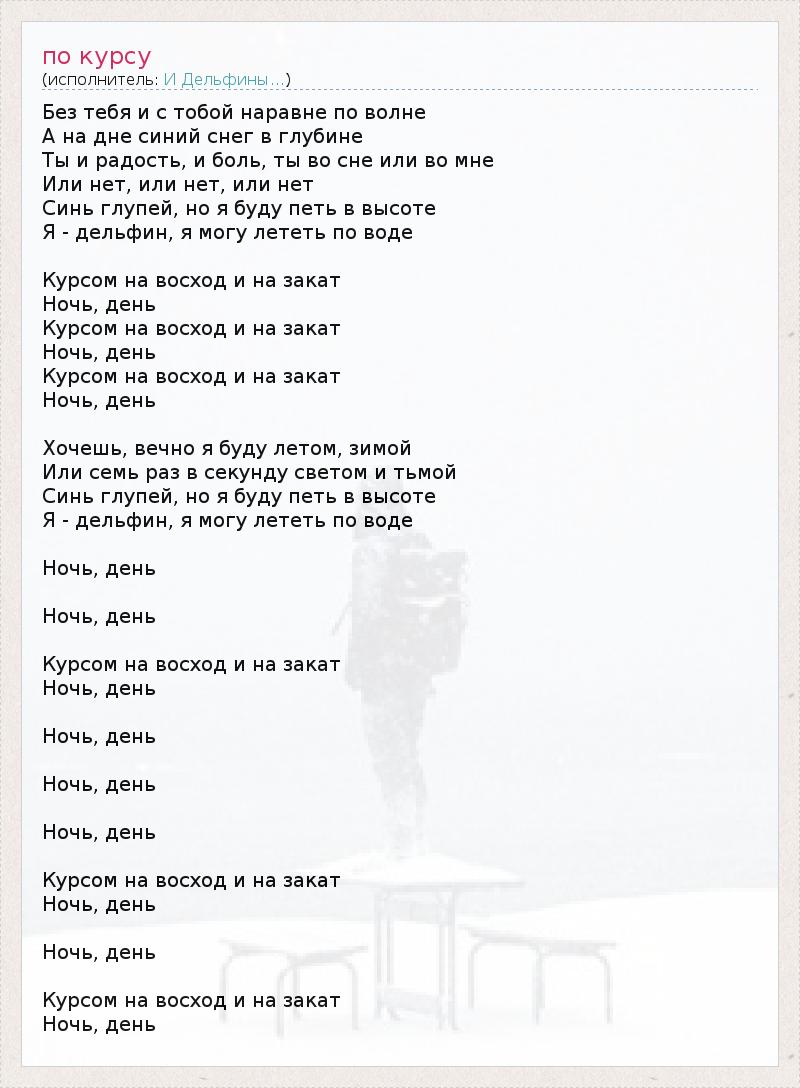 по курсу
(исполнитель: И Дельфины...)

Без тебя и с тобой наравне по волне
А на дне синий снег в глубине
Ты и радость, и боль, ты во сне или во мне
Или нет, или нет, или нет
Синь глупей, но я буду петь в высоте
Я - дельфин, я могу лететь по воде

Курсом на восход и на закат
Ночь, день
Курсом на восход и на закат
Ночь, день
Курсом на восход и на закат
Ночь, день

Хочешь, вечно я буду летом, зимой
Или семь раз в секунду светом и тьмой
Синь глупей, но я буду петь в высоте
Я - дельфин, я могу лететь по воде

Ночь, день

Ночь, день

Курсом на восход и на закат
Ночь, день

Ночь, день

Ночь, день

Ночь, день

Курсом на восход и на закат
Ночь, день

Ночь, день

Курсом на восход и на закат
Ночь, день